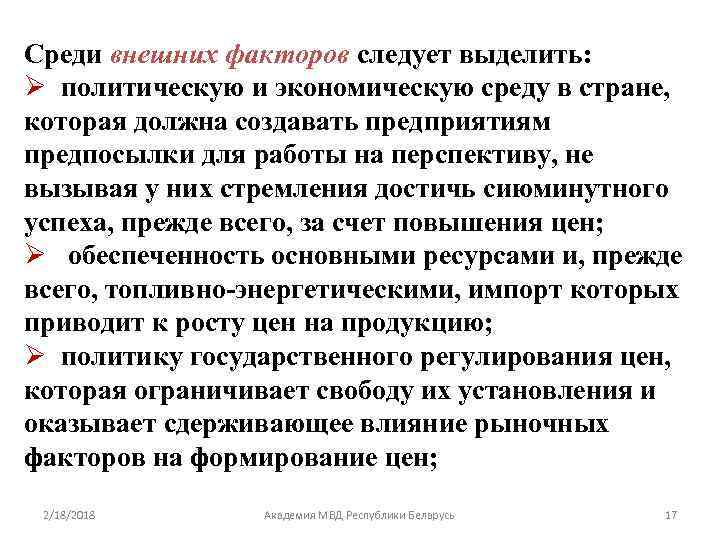 Среди внешних факторов следует выделить:
➢ политическую и экономическую среду в стране, которая должна создавать предприятиям предпосылки для работы на перспективу, не вызывая у них стремления достичь сиюминутного успеха, прежде всего, за счет повышения цен;
➢ обеспеченность основными ресурсами и, прежде всего, топливно-энергетическими, импорт которых приводит к росту цен на продукцию;
➢ политику государственного регулирования цен, которая ограничивает свободу их установления и оказывает сдерживающее влияние рыночных факторов на формирование цен;

2/18/2018 Академия МВД Республики Беларусь 17